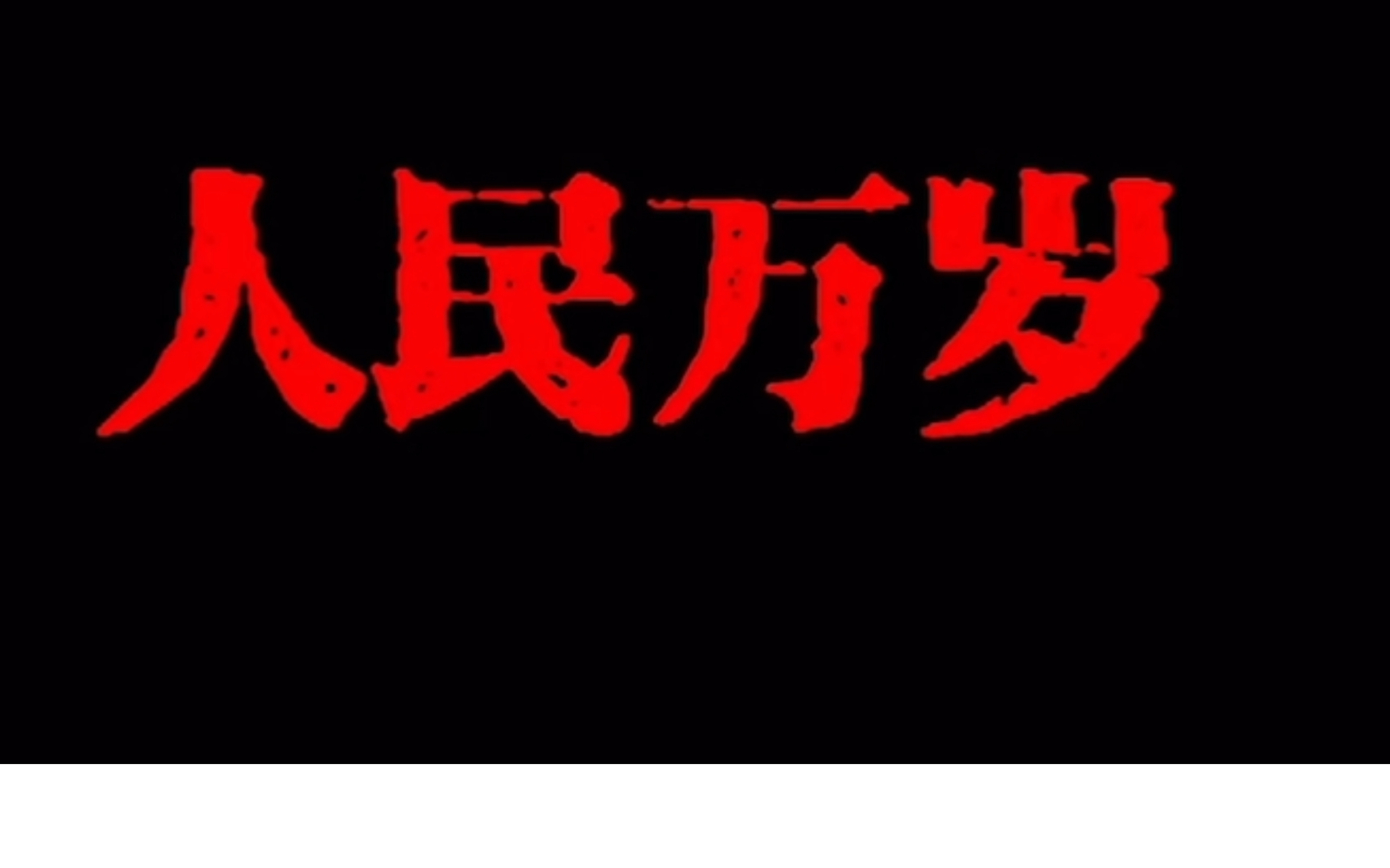 人民万岁